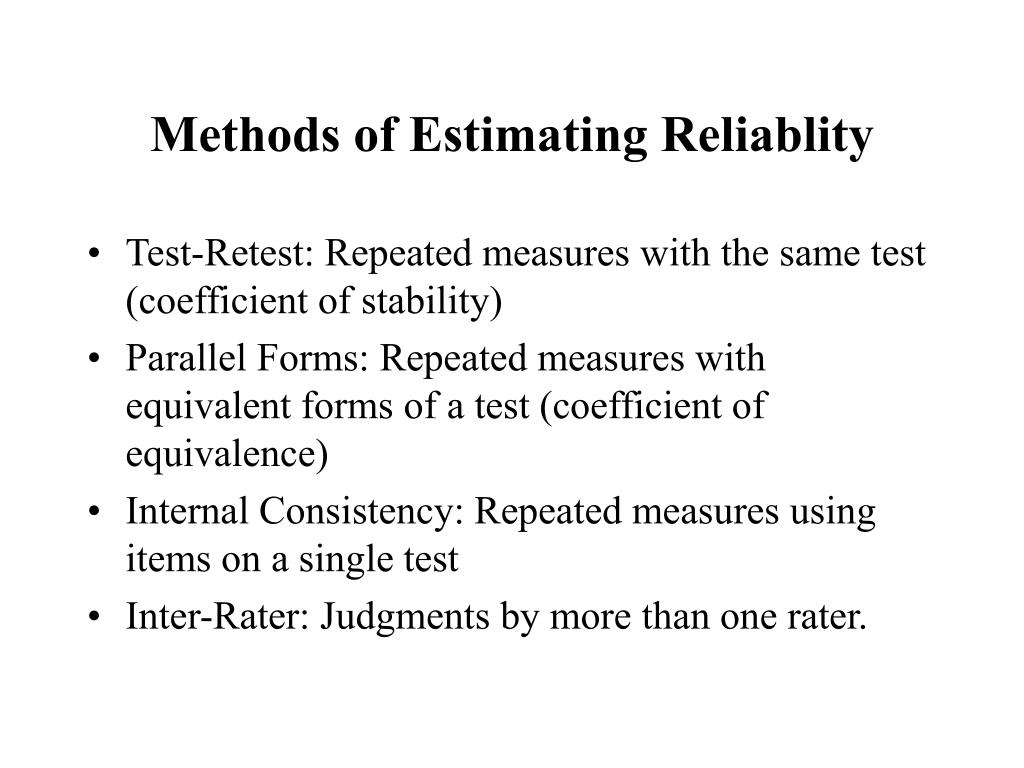 Methods of Estimating Reliablity

• Test-Retest: Repeated measures with the same test (coefficient of stability)
• Parallel Forms: Repeated measures with equivalent forms of a test (coefficient of equivalence)
• Internal Consistency: Repeated measures using items on a single test
• Inter-Rater: Judgments by more than one rater.